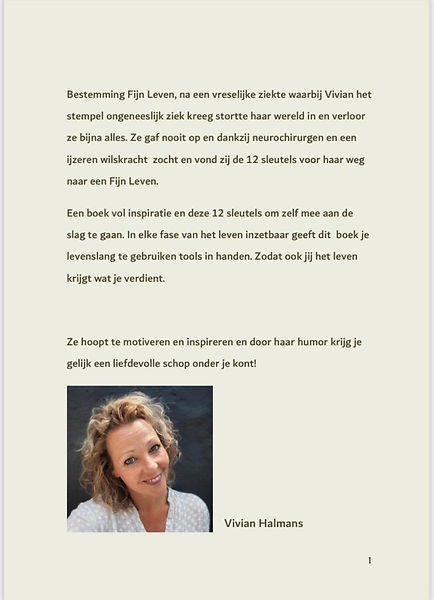 Bestemming Fijn Leven, na een vreselijke ziekte waarbij Vivian het stempel ongeneeslijk ziek kreeg stortte haar wereld in en verloor ze bijna alles. Ze gaf nooit op en dankzij neurochirurgen en een ijzeren wilskracht zocht en vond zij de 12 sleutels voor haar weg naar een Fijn Leven.

Een boek vol inspiratie en deze 12 sleutels om zelf mee aan de slag te gaan. In elke fase van het leven inzetbaar geeft dit boek je levenslang te gebruiken tools in handen. Zodat ook jij het leven krijgt wat je verdient.

Ze hoopt te motiveren en inspireren en door haar humor krijg je gelijk een liefdevolle schop onder je kont!

Vivian Halmans

1